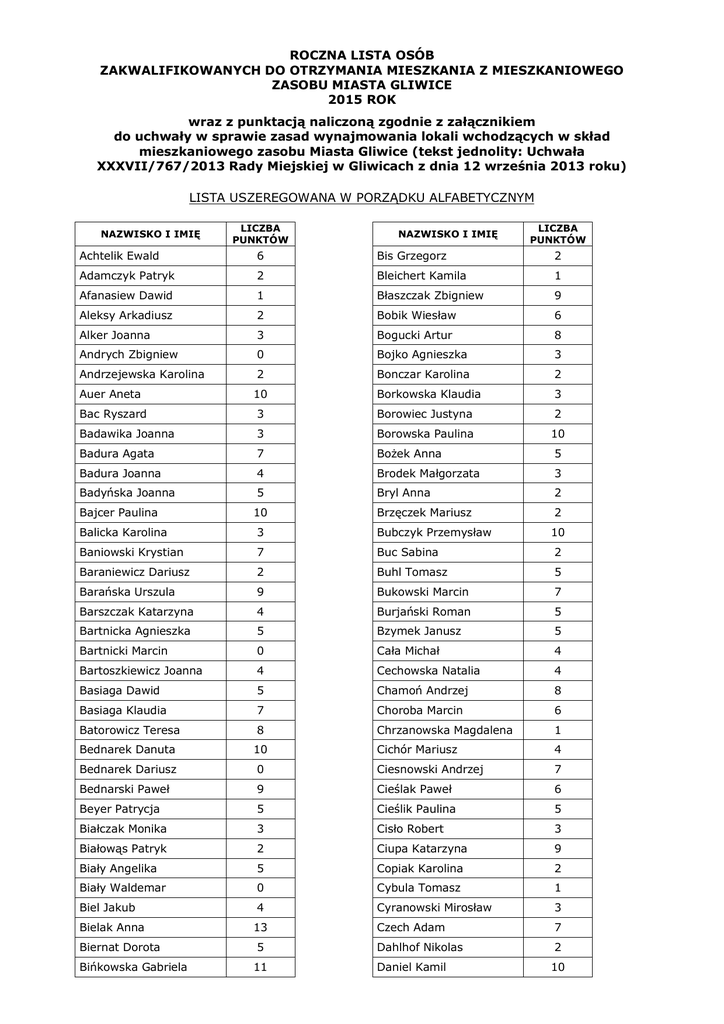 ROCZNA LISTA OSÓB
ZAKWALIFIKOWANYCH DO OTRZYMANIA MIESZKANIA Z MIESZKANIOWEGO ZASOBU MIASTA GLIWICE
2015 ROK

wraz z punktacją naliczoną zgodnie z załącznikiem do uchwały w sprawie zasad wynajmowania lokali wchodzących w skład mieszkaniowego zasobu Miasta Gliwice (tekst jednolity: Uchwała XXXVII/767/2013 Rady Miejskiej w Gliwicach z dnia 12 września 2013 roku)

LISTA USZEREGOWANA W PORZĄDKU ALFABETYCZNYM

| NAZWISKO I IMIĘ | LICZBA PUNKTÓW |
|---|---|
| Achtelik Ewald | 6 |
| Adamczyk Patryk | 2 |
| Afanasiew Dawid | 1 |
| Aleksy Arkadiusz | 2 |
| Alker Joanna | 3 |
| Andrych Zbigniew | 0 |
| Andrzejewska Karolina | 2 |
| Auer Aneta | 10 |
| Bac Ryszard | 3 |
| Badawika Joanna | 3 |
| Badura Agata | 7 |
| Badura Joanna | 4 |
| Badyńska Joanna | 5 |
| Bajcer Paulina | 10 |
| Balicka Karolina | 3 |
| Baniowski Krystian | 7 |
| Baraniewicz Dariusz | 2 |
| Barańska Urszula | 9 |
| Barszczak Katarzyna | 4 |
| Bartnicka Agnieszka | 5 |
| Bartnicki Marcin | 0 |
| Bartoszkiewicz Joanna | 4 |
| Basiaga Dawid | 5 |
| Basiaga Klaudia | 7 |
| Batorowicz Teresa | 8 |
| Bednarek Danuta | 10 |
| Bednarek Dariusz | 0 |
| Bednarski Paweł | 9 |
| Beyer Patrycja | 5 |
| Białczak Monika | 3 |
| Białowąs Patryk | 2 |
| Biały Angelika | 5 |
| Biały Waldemar | 0 |
| Biel Jakub | 4 |
| Bielak Anna | 13 |
| Biernat Dorota | 5 |
| Bińkowska Gabriela | 11 |

| NAZWISKO I IMIĘ | LICZBA PUNKTÓW |
|---|---|
| Bis Grzegorz | 2 |
| Bleichert Kamila | 1 |
| Błaszczak Zbigniew | 9 |
| Bobik Wiesław | 6 |
| Bogucki Artur | 8 |
| Bojko Agnieszka | 3 |
| Bonczar Karolina | 2 |
| Borkowska Klaudia | 3 |
| Borowiec Justyna | 2 |
| Borowska Paulina | 10 |
| Bożek Anna | 5 |
| Brodek Małgorzata | 3 |
| Bryl Anna | 2 |
| Brzęczek Mariusz | 2 |
| Bubczyk Przemysław | 10 |
| Buc Sabina | 2 |
| Buhl Tomasz | 5 |
| Bukowski Marcin | 7 |
| Burjański Roman | 5 |
| Bzymek Janusz | 5 |
| Cała Michał | 4 |
| Cechowska Natalia | 4 |
| Chamoń Andrzej | 8 |
| Choroba Marcin | 6 |
| Chrzanowska Magdalena | 1 |
| Cichór Mariusz | 4 |
| Ciesnowski Andrzej | 7 |
| Cieślak Paweł | 6 |
| Cieślik Paulina | 5 |
| Cisło Robert | 3 |
| Ciupa Katarzyna | 9 |
| Copiak Karolina | 2 |
| Cybula Tomasz | 1 |
| Cyranowski Mirosław | 3 |
| Czech Adam | 7 |
| Dahlhof Nikolas | 2 |
| Daniel Kamil | 10 |